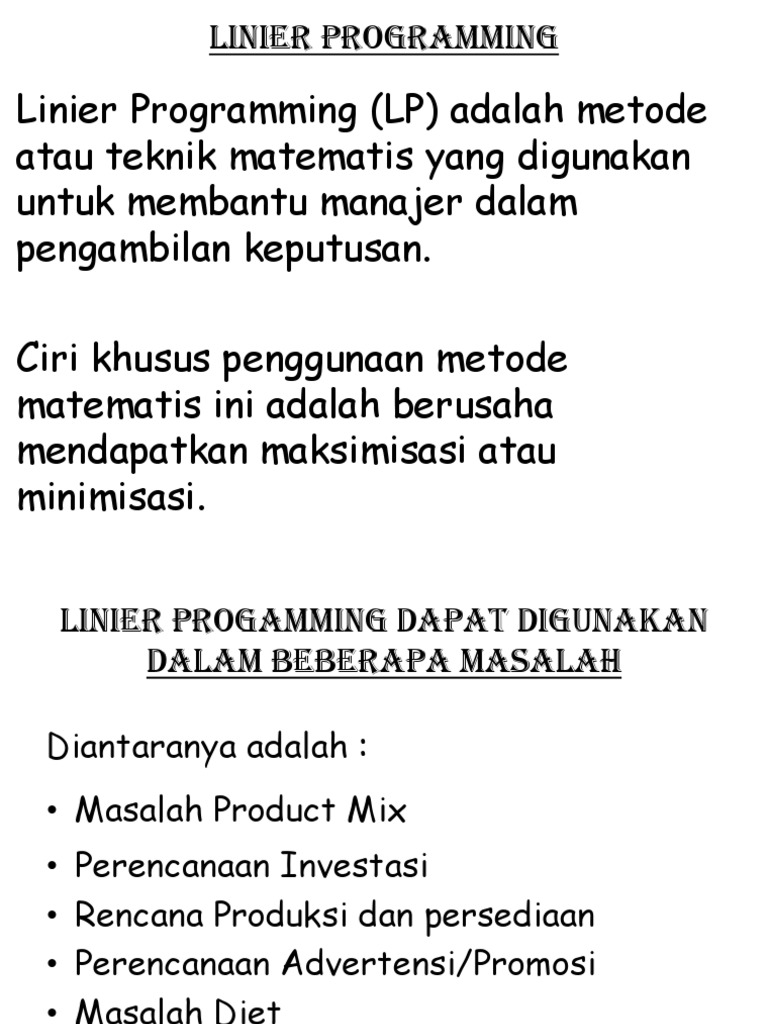 LINIER PROGRAMMING

Linier Programming (LP) adalah metode atau teknik matematis yang digunakan untuk membantu manajer dalam pengambilan keputusan.

Ciri khusus penggunaan metode matematis ini adalah berusaha mendapatkan maksimisasi atau minimisasi.

LINIER PROGAMMING DAPAT DIGUNAKAN DALAM BEBERAPA MASALAH

Diantaranya adalah :

• Masalah Product Mix
• Perencanaan Investasi
• Rencana Produksi dan persediaan
• Perencanaan Advertensi/Promosi
• Masalah Diet